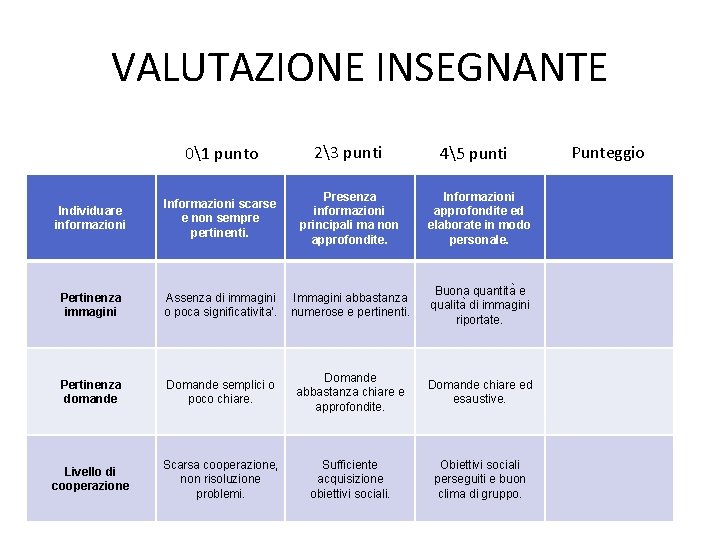 VALUTAZIONE INSEGNANTE

|  | 0\1 punto | 2\3 punti | 4\5 punti | Punteggio |
|---|---|---|---|---|
| Individuare informazioni | Informazioni scarse e non sempre pertinenti. | Presenza informazioni principali ma non approfondite. | Informazioni approfondite ed elaborate in modo personale. |  |
| Pertinenza immagini | Assenza di immagini o poca significativita'. | Immagini abbastanza numerose e pertinenti. | Buona quantità e qualità di immagini riportate. |  |
| Pertinenza domande | Domande semplici o poco chiare. | Domande abbastanza chiare e approfondite. | Domande chiare ed esaustive. |  |
| Livello di cooperazione | Scarsa cooperazione, non risoluzione problemi. | Sufficiente acquisizione obiettivi sociali. | Obiettivi sociali perseguiti e buon clima di gruppo. |  |